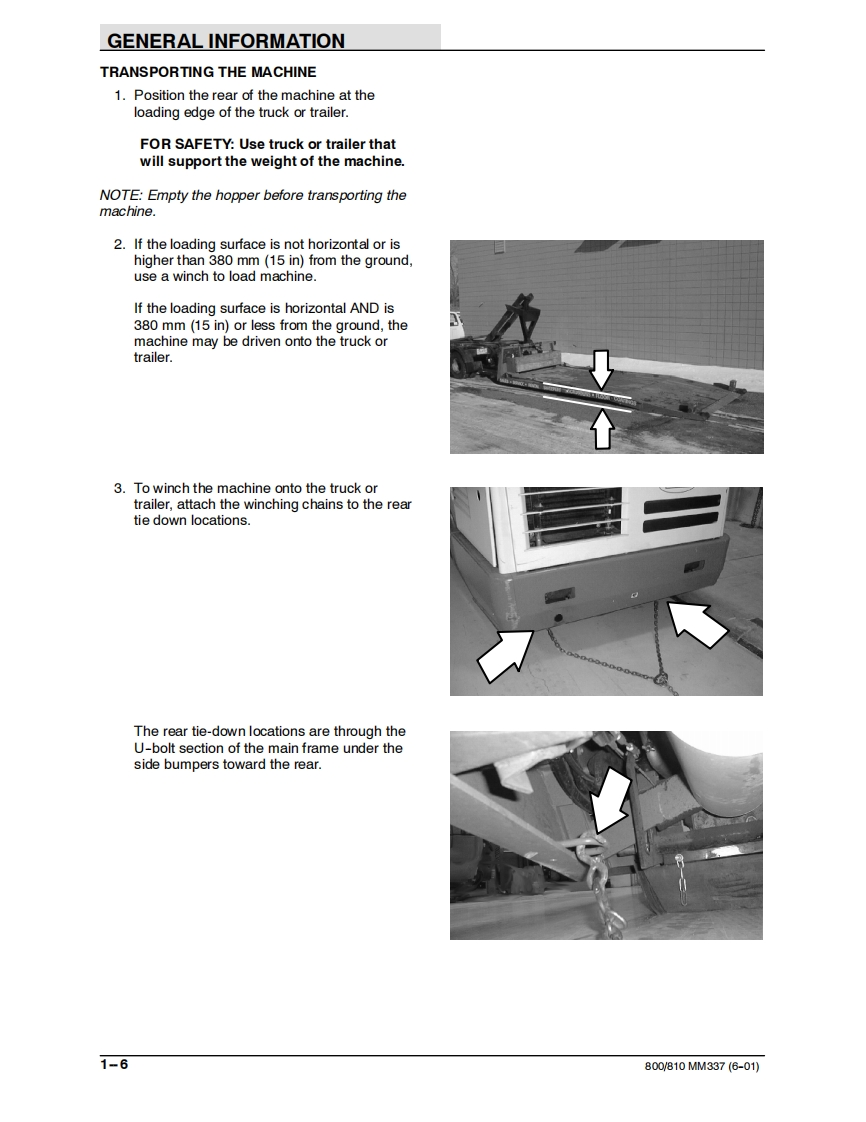 GENERAL INFORMATION

TRANSPORTING THE MACHINE

1. Position the rear of the machine at the loading edge of the truck or trailer.

FOR SAFETY: Use truck or trailer that will support the weight of the machine.

NOTE: Empty the hopper before transporting the machine.

2. If the loading surface is not horizontal or is higher than 380 mm (15 in) from the ground, use a winch to load machine.

If the loading surface is horizontal AND is 380 mm (15 in) or less from the ground, the machine may be driven onto the truck or trailer.

3. To winch the machine onto the truck or trailer, attach the winching chains to the rear tie down locations.

The rear tie-down locations are through the U-bolt section of the main frame under the side bumpers toward the rear.

1-6

800/810 MM337 (6-01)